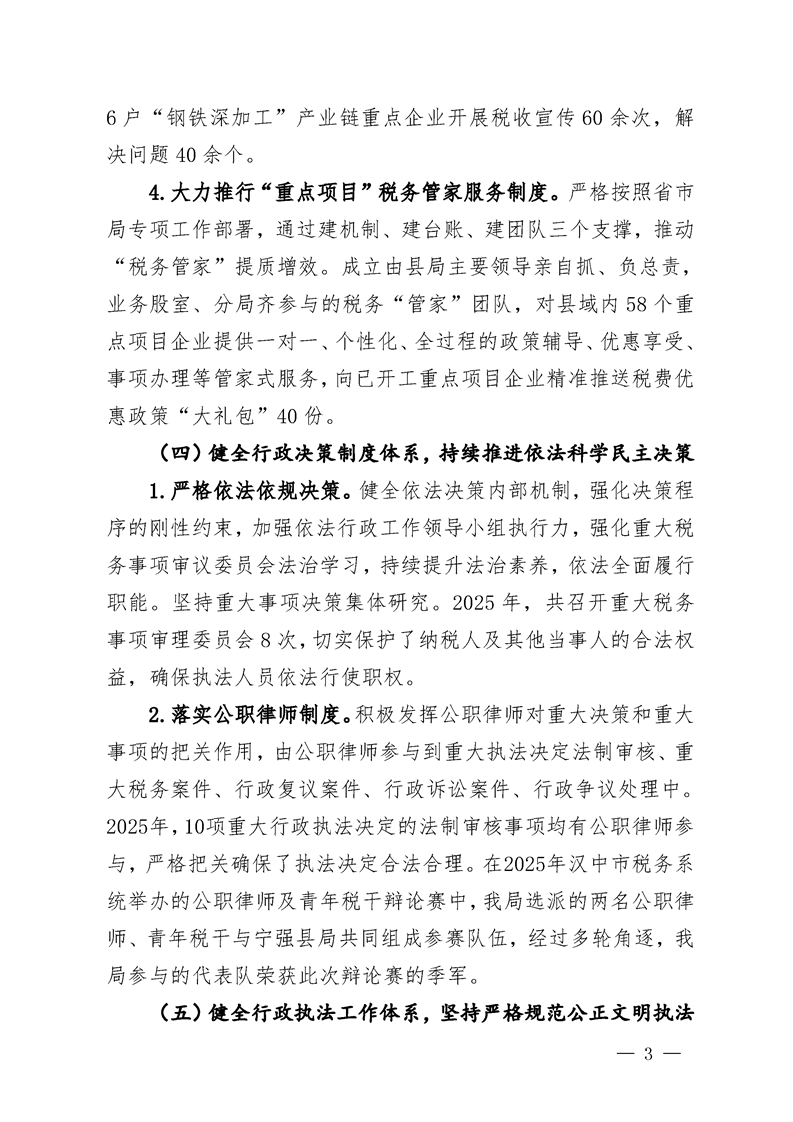 6户“钢铁深加工”产业链重点企业开展税收宣传60余次，解决问题40余个。

4.大力推行“重点项目”税务管家服务制度。严格按照省市局专项工作部署，通过建机制、建台账、建团队三个支撑，推动“税务管家”提质增效。成立由县局主要领导亲自抓、负总责，业务股室、分局齐参与的税务“管家”团队，对县域内58个重点项目企业提供一对一、个性化、全过程的政策辅导、优惠享受、事项办理等管家式服务，向已开工重点项目企业精准推送税费优惠政策“大礼包”40份。

（四）健全行政决策制度体系，持续推进依法科学民主决策

1.严格依法依规决策。健全依法决策内部机制，强化决策程序的刚性约束，加强依法行政工作领导小组执行力，强化重大税务事项审议委员会法治学习，持续提升法治素养，依法全面履行职能。坚持重大事项决策集体研究。2025年，共召开重大税务事项审理委员会8次，切实保护了纳税人及其他当事人的合法权益，确保执法人员依法行使职权。

2.落实公职律师制度。积极发挥公职律师对重大决策和重大事项的把关作用，由公职律师参与到重大执法决定法制审核、重大税务案件、行政复议案件、行政诉讼案件、行政争议处理中。2025年，10项重大行政执法决定的法制审核事项均有公职律师参与，严格把关确保了执法决定合法合理。在2025年汉中市税务系统举办的公职律师及青年税干辩论赛中，我局选派的两名公职律师、青年税干与宁强县局共同组成参赛队伍，经过多轮角逐，我局参与的代表队荣获此次辩论赛的季军。

（五）健全行政执法工作体系，坚持严格规范公正文明执法

— 3 —